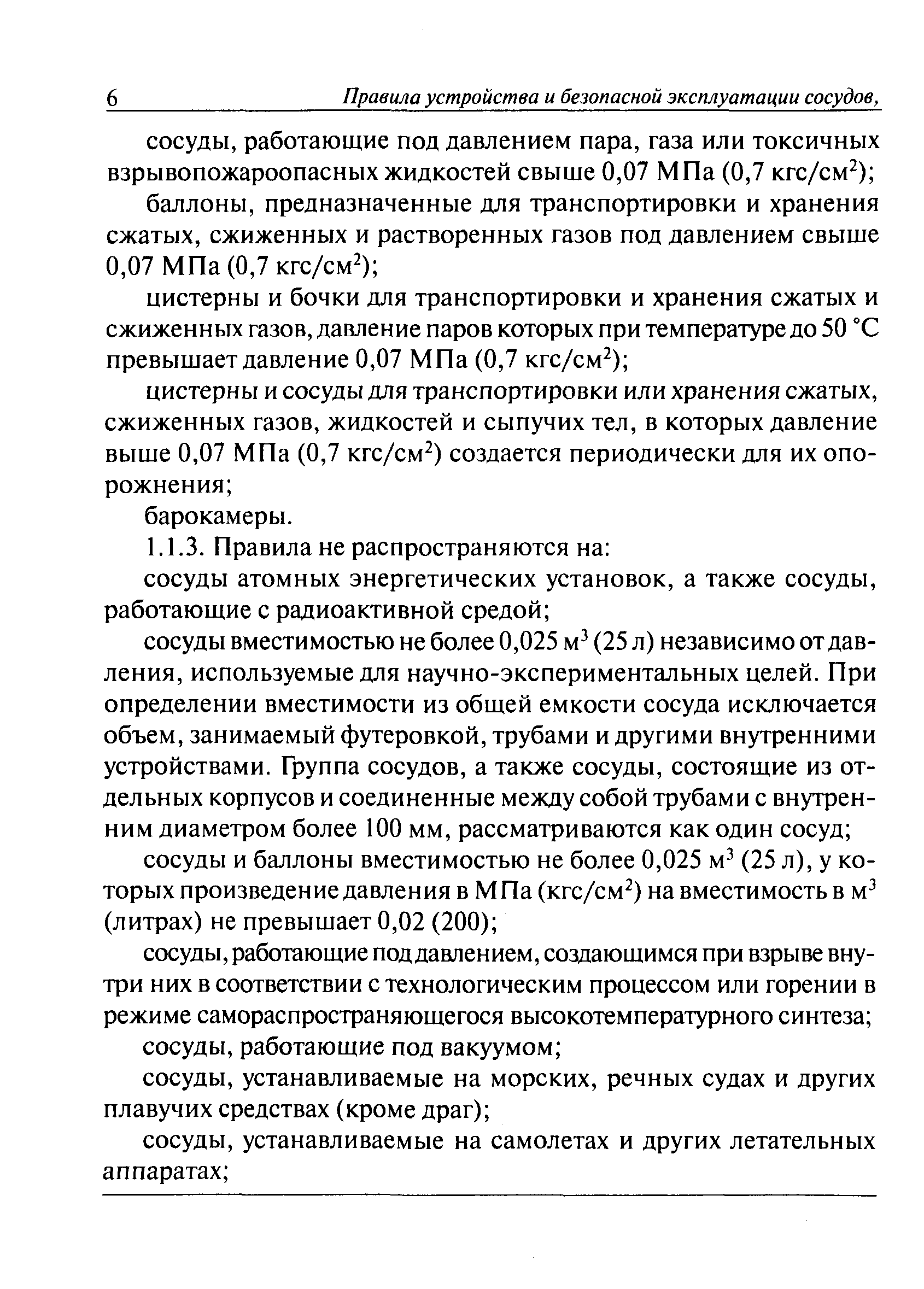 6 Правила устройства и безопасной эксплуатации сосудов,

сосуды, работающие под давлением пара, газа или токсичных взрывопожароопасных жидкостей свыше 0,07 МПа (0,7 кгс/см$^2$);

баллоны, предназначенные для транспортировки и хранения сжатых, сжиженных и растворенных газов под давлением свыше 0,07 МПа (0,7 кгс/см$^2$);

цистерны и бочки для транспортировки и хранения сжатых и сжиженных газов, давление паров которых при температуре до 50 °С превышает давление 0,07 МПа (0,7 кгс/см$^2$);

цистерны и сосуды для транспортировки или хранения сжатых, сжиженных газов, жидкостей и сыпучих тел, в которых давление выше 0,07 МПа (0,7 кгс/см$^2$) создается периодически для их опорожнения;

барокамеры.

1.1.3. Правила не распространяются на:

сосуды атомных энергетических установок, а также сосуды, работающие с радиоактивной средой;

сосуды вместимостью не более 0,025 м$^3$ (25 л) независимо от давления, используемые для научно-экспериментальных целей. При определении вместимости из общей емкости сосуда исключается объем, занимаемый футеровкой, трубами и другими внутренними устройствами. Группа сосудов, а также сосуды, состоящие из отдельных корпусов и соединенные между собой трубами с внутренним диаметром более 100 мм, рассматриваются как один сосуд;

сосуды и баллоны вместимостью не более 0,025 м$^3$ (25 л), у которых произведение давления в МПа (кгс/см$^2$) на вместимость в м$^3$ (литрах) не превышает 0,02 (200);

сосуды, работающие под давлением, создающимся при взрыве внутри них в соответствии с технологическим процессом или горении в режиме самораспространяющегося высокотемпературного синтеза;

сосуды, работающие под вакуумом;

сосуды, устанавливаемые на морских, речных судах и других плавучих средствах (кроме драг);

сосуды, устанавливаемые на самолетах и других летательных аппаратах;